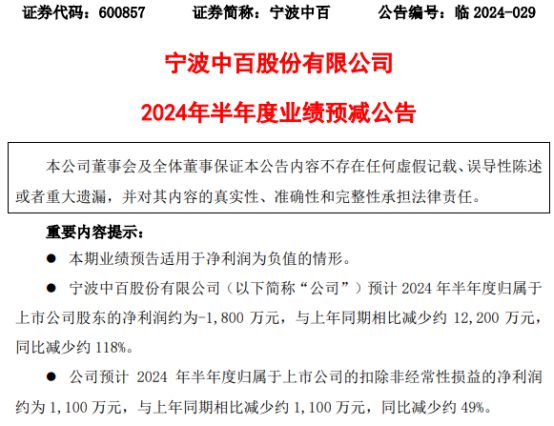 证券代码：600857　　证券简称：宁波中百　　公告编号：临 2024-029

宁波中百股份有限公司

2024年半年度业绩预减公告

本公司董事会及全体董事保证本公告内容不存在任何虚假记载、误导性陈述或者重大遗漏，并对其内容的真实性、准确性和完整性承担法律责任。

重要内容提示：

● 本期业绩预告适用于净利润为负值的情形。

● 宁波中百股份有限公司（以下简称“公司”）预计 2024 年半年度归属于上市公司股东的净利润约为-1,800 万元，与上年同期相比减少约 12,200 万元，同比减少约 118%。

● 公司预计 2024 年半年度归属于上市公司的扣除非经常性损益的净利润约为 1,100 万元，与上年同期相比减少约 1,100 万元，同比减少约 49%。